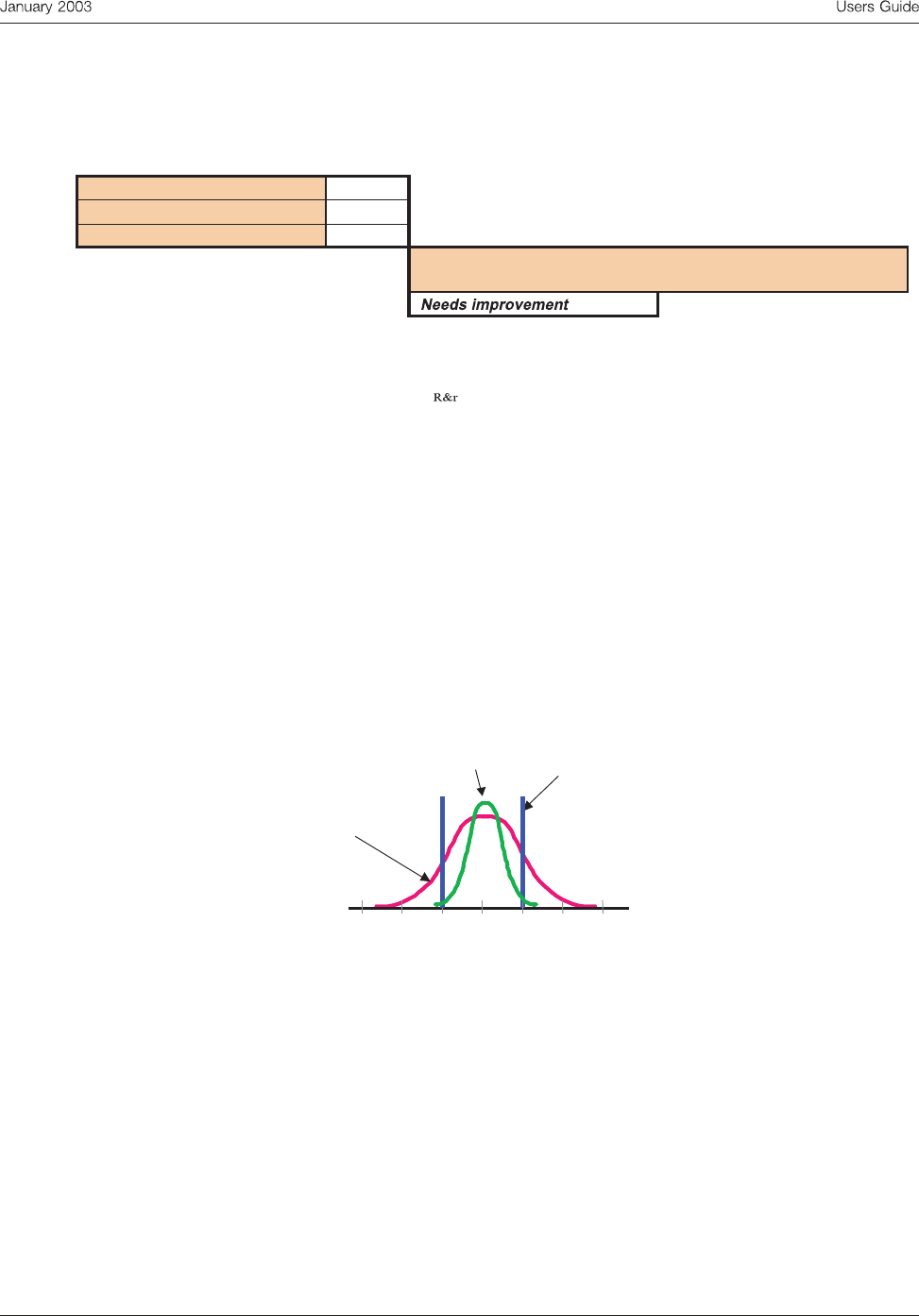 January 2003

Users Guide

Needs improvement

R&r